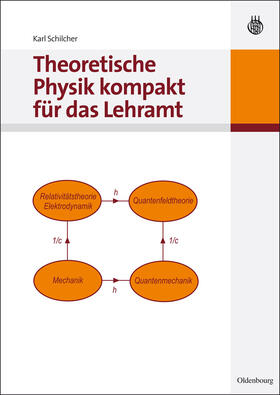 Karl Schilcher

Theoretische Physik kompakt für das Lehramt

Relativitätstheorie Elektrodynamik

h

Quantenfeldtheorie

1/c

1/c

Mechanik

h

Quantenmechanik

Oldenbourg